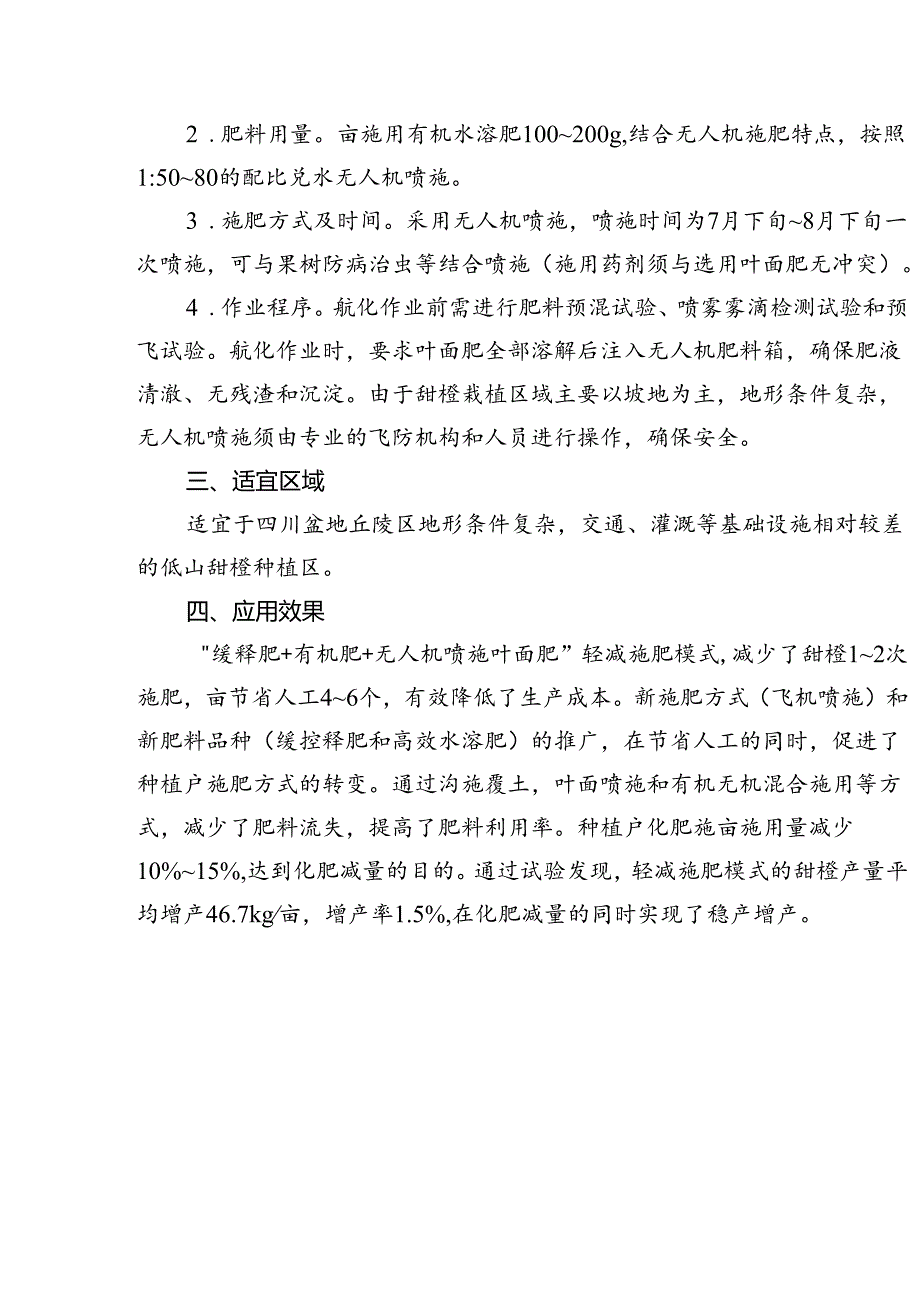 2．肥料用量。亩施用有机水溶肥100~200g,结合无人机施肥特点，按照1:50~80的配比兑水无人机喷施。

3．施肥方式及时间。采用无人机喷施，喷施时间为7月下旬~8月下旬一次喷施，可与果树防病治虫等结合喷施（施用药剂须与选用叶面肥无冲突）。

4．作业程序。航化作业前需进行肥料预混试验、喷雾雾滴检测试验和预飞试验。航化作业时，要求叶面肥全部溶解后注入无人机肥料箱，确保肥液清澈、无残渣和沉淀。由于甜橙栽植区域主要以坡地为主，地形条件复杂，无人机喷施须由专业的飞防机构和人员进行操作，确保安全。

三、适宜区域

适宜于四川盆地丘陵区地形条件复杂，交通、灌溉等基础设施相对较差的低山甜橙种植区。

四、应用效果

"缓释肥+有机肥+无人机喷施叶面肥”轻减施肥模式,减少了甜橙1~2次施肥，亩节省人工4~6个，有效降低了生产成本。新施肥方式（飞机喷施）和新肥料品种（缓控释肥和高效水溶肥）的推广，在节省人工的同时，促进了种植户施肥方式的转变。通过沟施覆土，叶面喷施和有机无机混合施用等方式，减少了肥料流失，提高了肥料利用率。种植户化肥施亩施用量减少10%~15%,达到化肥减量的目的。通过试验发现，轻减施肥模式的甜橙产量平均增产46.7kg/亩，增产率1.5%,在化肥减量的同时实现了稳产增产。